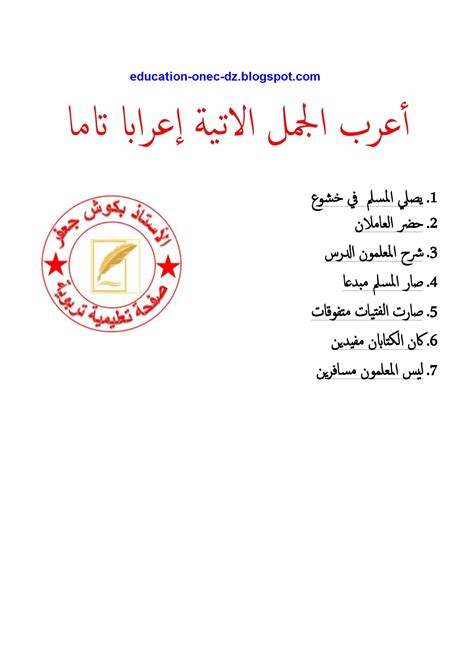 education-onec-dz.blogspot.com

أعرب الجمل الاتية إعرابا تاما

1. يصلي المسلم في خشوع
2. حضر العاملان
3. شرح المعلمون الدرس
4. صار المسلم مبدعا
5. صارت الفتيات متفوقات
6. كان الكتابان مفيدين
7. ليس المعلمون مسافرين

الأستاذ بكوش جعفر
صفحة تعليمية تربوية